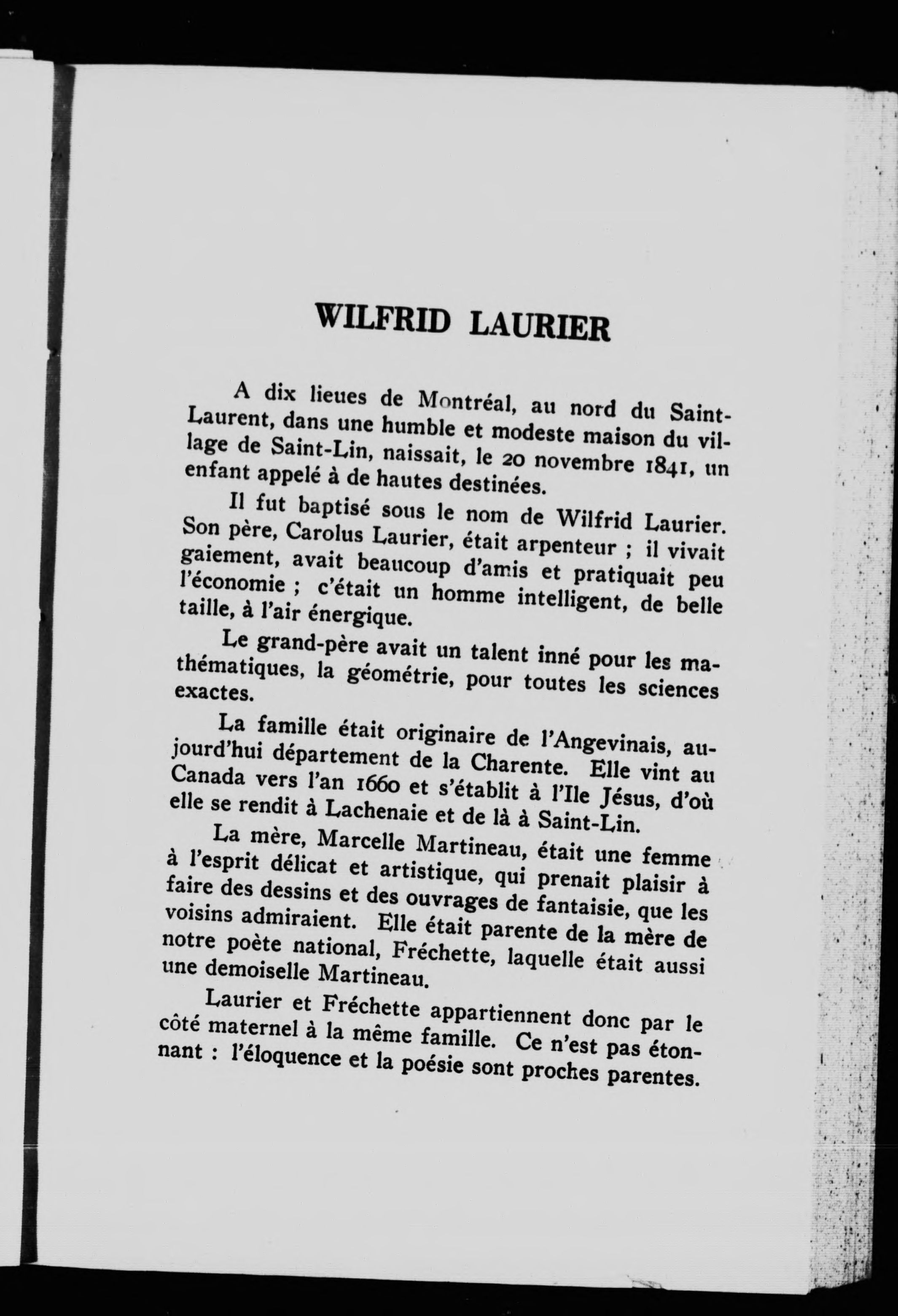 WILFRID LAURIER

A dix lieues de Montréal, au nord du Saint-Laurent, dans une humble et modeste maison du village de Saint-Lin, naissait, le 20 novembre 1841, un enfant appelé à de hautes destinées.

Il fut baptisé sous le nom de Wilfrid Laurier. Son père, Carolus Laurier, était arpenteur ; il vivait gaiement, avait beaucoup d'amis et pratiquait peu l'économie ; c'était un homme intelligent, de belle taille, à l'air énergique.

Le grand-père avait un talent inné pour les mathématiques, la géométrie, pour toutes les sciences exactes.

La famille était originaire de l'Angevinais, aujourd'hui département de la Charente. Elle vint au Canada vers l'an 1660 et s'établit à l'Ile Jésus, d'où elle se rendit à Lachenaie et de là à Saint-Lin.

La mère, Marcelle Martineau, était une femme à l'esprit délicat et artistique, qui prenait plaisir à faire des dessins et des ouvrages de fantaisie, que les voisins admiraient. Elle était parente de la mère de notre poète national, Fréchette, laquelle était aussi une demoiselle Martineau.

Laurier et Fréchette appartiennent donc par le côté maternel à la même famille. Ce n'est pas étonnant : l'éloquence et la poésie sont proches parentes.